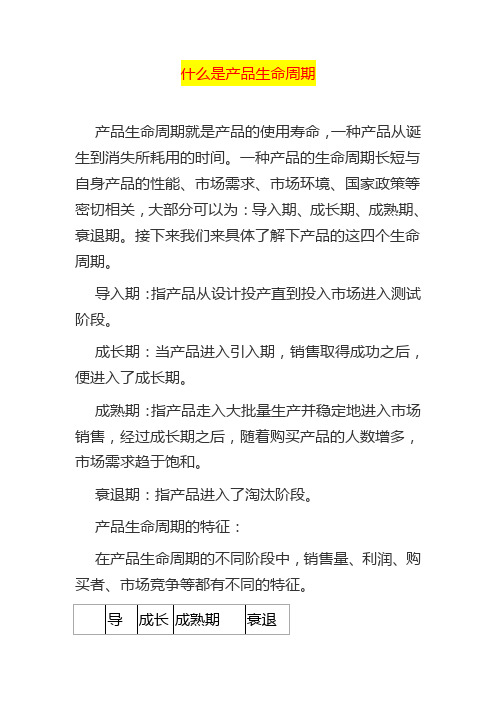 什么是产品生命周期

产品生命周期就是产品的使用寿命，一种产品从诞生到消失所耗用的时间。一种产品的生命周期长短与自身产品的性能、市场需求、市场环境、国家政策等密切相关，大部分可以为：导入期、成长期、成熟期、衰退期。接下来我们来具体了解下产品的这四个生命周期。

导入期：指产品从设计投产直到投入市场进入测试阶段。

成长期：当产品进入引入期，销售取得成功之后，便进入了成长期。

成熟期：指产品走入大批量生产并稳定地进入市场销售，经过成长期之后，随着购买产品的人数增多，市场需求趋于饱和。

衰退期：指产品进入了淘汰阶段。

产品生命周期的特征：

在产品生命周期的不同阶段中，销售量、利润、购买者、市场竞争等都有不同的特征。

| | 导 | 成长 | 成熟期 | 衰退 |
|---|---|---|---|---|